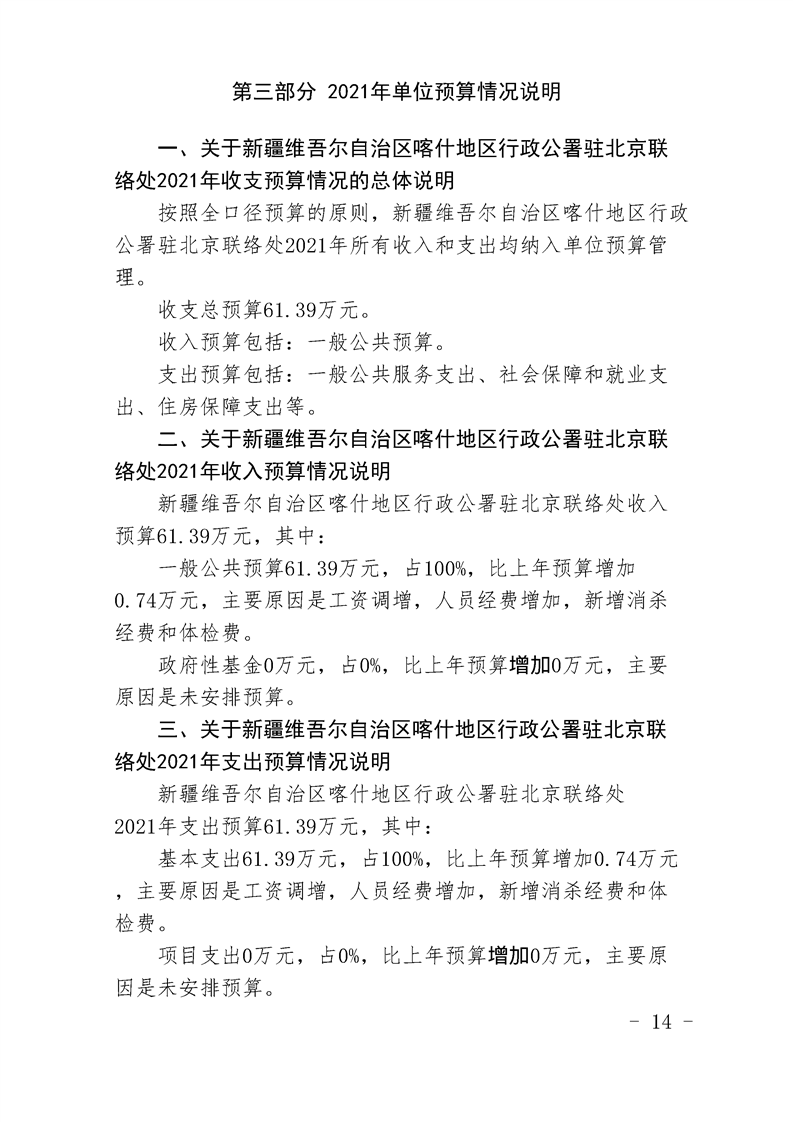 第三部分 2021年单位预算情况说明

一、关于新疆维吾尔自治区喀什地区行政公署驻北京联络处2021年收支预算情况的总体说明

按照全口径预算的原则，新疆维吾尔自治区喀什地区行政公署驻北京联络处2021年所有收入和支出均纳入单位预算管理。

收支总预算61.39万元。

收入预算包括：一般公共预算。

支出预算包括：一般公共服务支出、社会保障和就业支出、住房保障支出等。

二、关于新疆维吾尔自治区喀什地区行政公署驻北京联络处2021年收入预算情况说明

新疆维吾尔自治区喀什地区行政公署驻北京联络处收入预算61.39万元，其中：

一般公共预算61.39万元，占100%，比上年预算增加0.74万元，主要原因是工资调增，人员经费增加，新增消杀经费和体检费。

政府性基金0万元，占0%，比上年预算增加0万元，主要原因是未安排预算。

三、关于新疆维吾尔自治区喀什地区行政公署驻北京联络处2021年支出预算情况说明

新疆维吾尔自治区喀什地区行政公署驻北京联络处2021年支出预算61.39万元，其中：

基本支出61.39万元，占100%，比上年预算增加0.74万元，主要原因是工资调增，人员经费增加，新增消杀经费和体检费。

项目支出0万元，占0%，比上年预算增加0万元，主要原因是未安排预算。

- 14 -